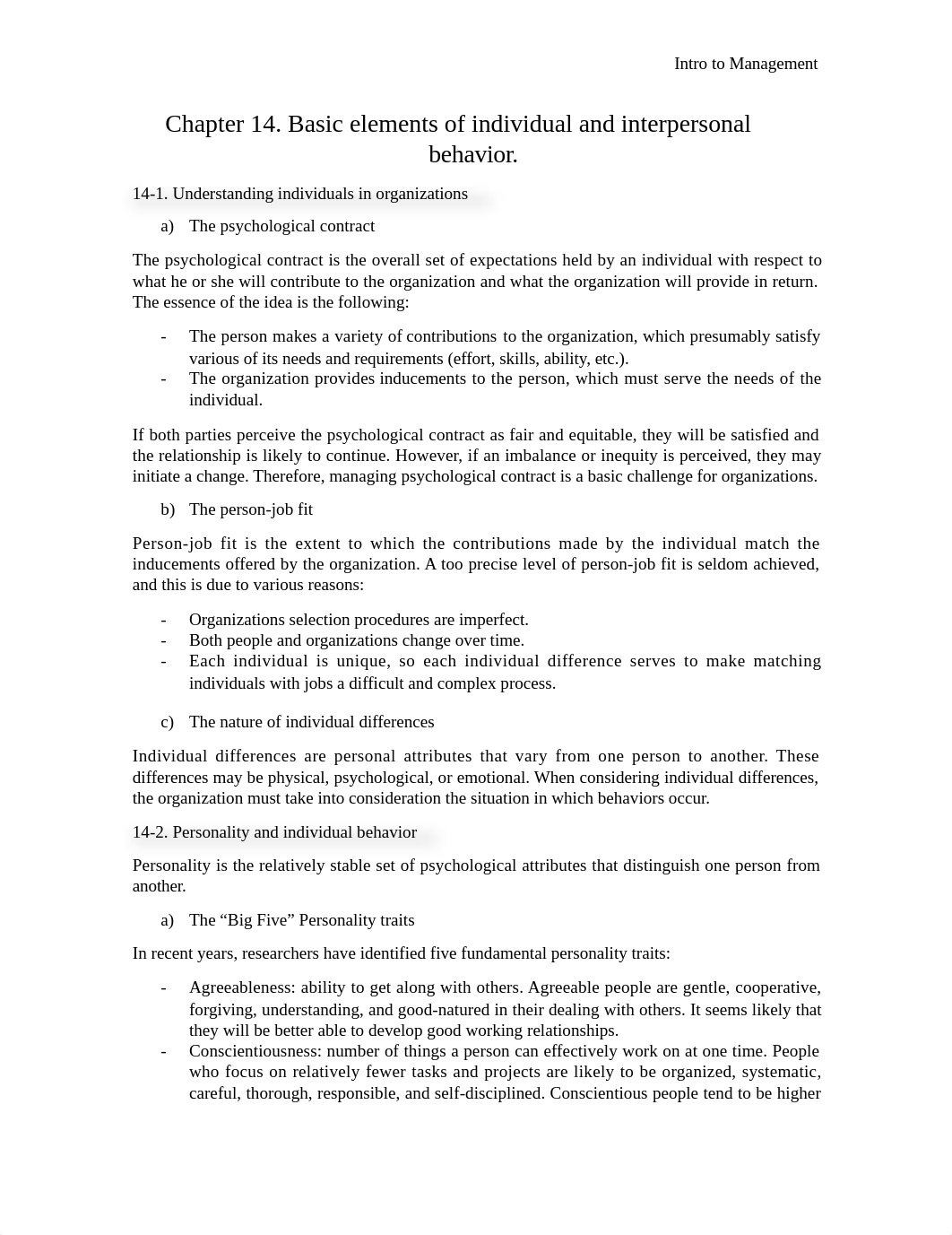 Intro to Management

Chapter 14. Basic elements of individual and interpersonal behavior.

14-1. Understanding individuals in organizations

a) The psychological contract

The psychological contract is the overall set of expectations held by an individual with respect to what he or she will contribute to the organization and what the organization will provide in return. The essence of the idea is the following:

- The person makes a variety of contributions to the organization, which presumably satisfy various of its needs and requirements (effort, skills, ability, etc.).
- The organization provides inducements to the person, which must serve the needs of the individual.

If both parties perceive the psychological contract as fair and equitable, they will be satisfied and the relationship is likely to continue. However, if an imbalance or inequity is perceived, they may initiate a change. Therefore, managing psychological contract is a basic challenge for organizations.

b) The person-job fit

Person-job fit is the extent to which the contributions made by the individual match the inducements offered by the organization. A too precise level of person-job fit is seldom achieved, and this is due to various reasons:

- Organizations selection procedures are imperfect.
- Both people and organizations change over time.
- Each individual is unique, so each individual difference serves to make matching individuals with jobs a difficult and complex process.

c) The nature of individual differences

Individual differences are personal attributes that vary from one person to another. These differences may be physical, psychological, or emotional. When considering individual differences, the organization must take into consideration the situation in which behaviors occur.

14-2. Personality and individual behavior

Personality is the relatively stable set of psychological attributes that distinguish one person from another.

a) The “Big Five” Personality traits

In recent years, researchers have identified five fundamental personality traits:

- Agreeableness: ability to get along with others. Agreeable people are gentle, cooperative, forgiving, understanding, and good-natured in their dealing with others. It seems likely that they will be better able to develop good working relationships.
- Conscientiousness: number of things a person can effectively work on at one time. People who focus on relatively fewer tasks and projects are likely to be organized, systematic, careful, thorough, responsible, and self-disciplined. Conscientious people tend to be higher